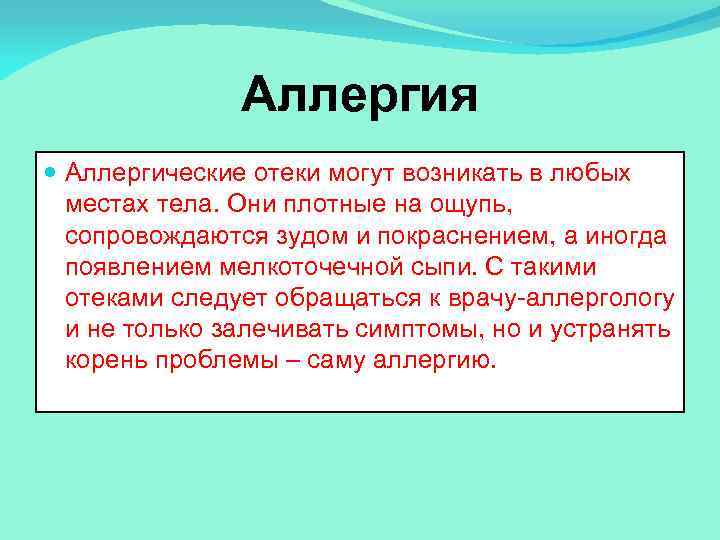 Аллергия

Аллергические отеки могут возникать в любых местах тела. Они плотные на ощупь, сопровождаются зудом и покраснением, а иногда появлением мелкоточечной сыпи. С такими отеками следует обращаться к врачу-аллергологу и не только залечивать симптомы, но и устранять корень проблемы – саму аллергию.